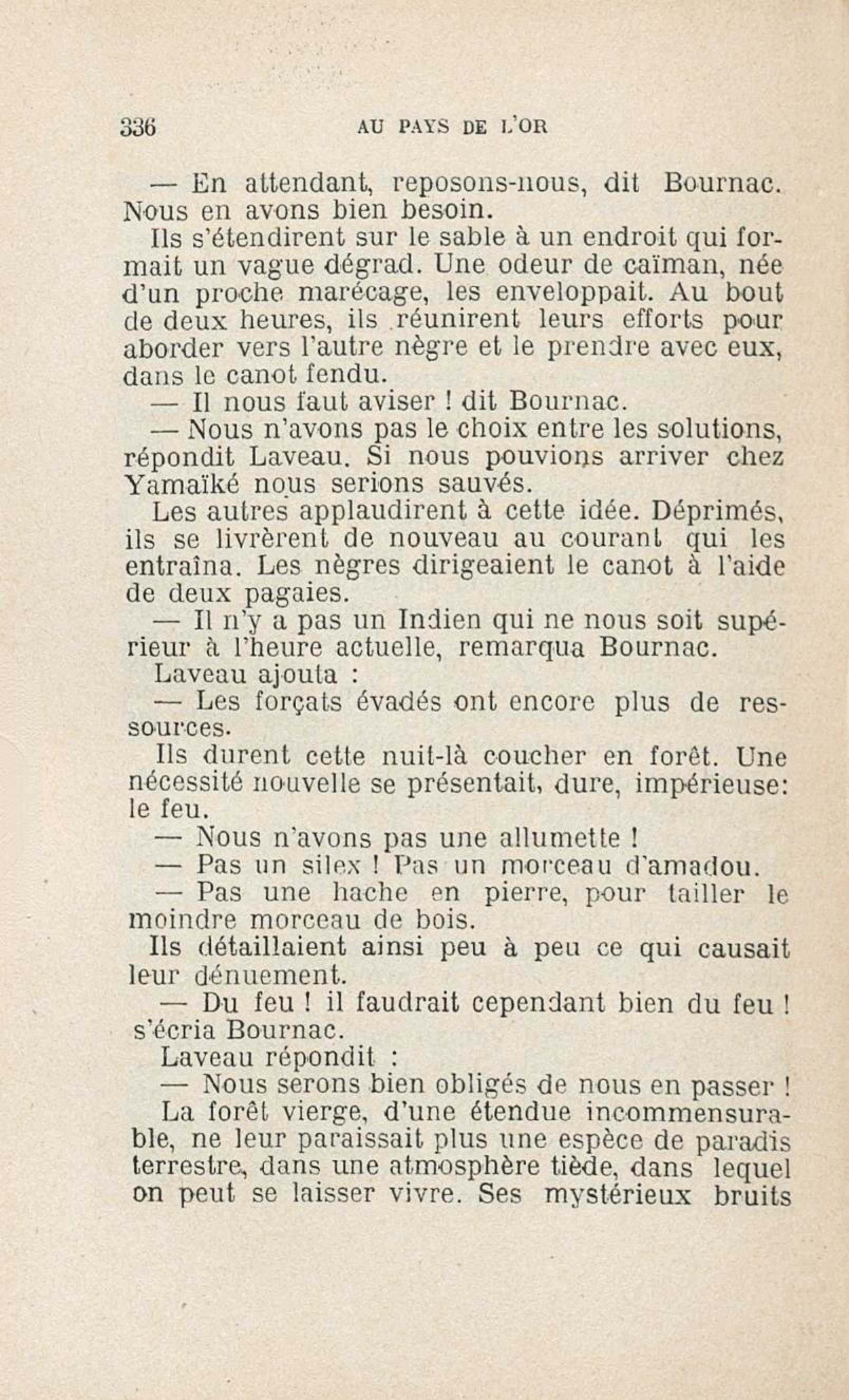 336 AU PAYS DE L'OR

— En attendant, reposons-nous, dit Bournac. Nous en avons bien besoin.

Ils s'étendirent sur le sable à un endroit qui formait un vague dégrad. Une odeur de caïman, née d'un proche marécage, les enveloppait. Au bout de deux heures, ils réunirent leurs efforts pour aborder vers l'autre nègre et le prendre avec eux, dans le canot fendu.

— Il nous faut aviser ! dit Bournac.

— Nous n'avons pas le choix entre les solutions, répondit Laveau. Si nous pouvions arriver chez Yamaïké nous serions sauvés.

Les autres applaudirent à cette idée. Déprimés, ils se livrèrent de nouveau au courant qui les entraîna. Les nègres dirigeaient le canot à l'aide de deux pagaies.

— Il n'y a pas un Indien qui ne nous soit supérieur à l'heure actuelle, remarqua Bournac.

Laveau ajouta :

— Les forçats évadés ont encore plus de ressources.

Ils durent cette nuit-là coucher en forêt. Une nécessité nouvelle se présentait, dure, impérieuse: le feu.

— Nous n'avons pas une allumette !

— Pas un silex ! Pas un morceau d'amadou.

— Pas une hache en pierre, pour tailler le moindre morceau de bois.

Ils détaillaient ainsi peu à peu ce qui causait leur dénuement.

— Du feu ! il faudrait cependant bien du feu ! s'écria Bournac.

Laveau répondit :

— Nous serons bien obligés de nous en passer !

La forêt vierge, d'une étendue incommensurable, ne leur paraissait plus une espèce de paradis terrestre, dans une atmosphère tiède, dans lequel on peut se laisser vivre. Ses mystérieux bruits